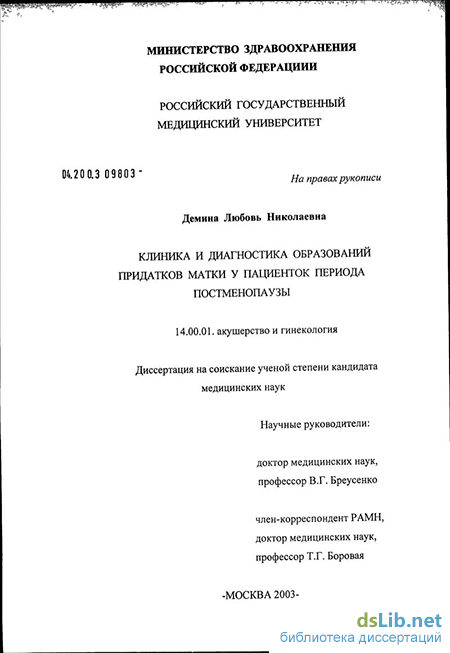 МИНИСТЕРСТВО ЗДРАВООХРАНЕНИЯ РОССИЙСКОЙ ФЕДЕРАЦИИИ

РОССИЙСКИЙ ГОСУДАРСТВЕННЫЙ МЕДИЦИНСКИЙ УНИВЕРСИТЕТ

04.200.3 09803 -

На правах рукописи

Демина Любовь Николаевна

КЛИНИКА И ДИАГНОСТИКА ОБРАЗОВАНИЙ ПРИДАТКОВ МАТКИ У ПАЦИЕНТОК ПЕРИОДА ПОСТМЕНОПАУЗЫ

14.00.01. акушерство и гинекология

Диссертация на соискание ученой степени кандидата медицинских наук

Научные руководители:

доктор медицинских наук, профессор В.Г. Бреусенко

член-корреспондент РАМН, доктор медицинских наук, профессор Т.Г. Боровая

-МОСКВА 2003-

dsLib.net
библиотека диссертаций